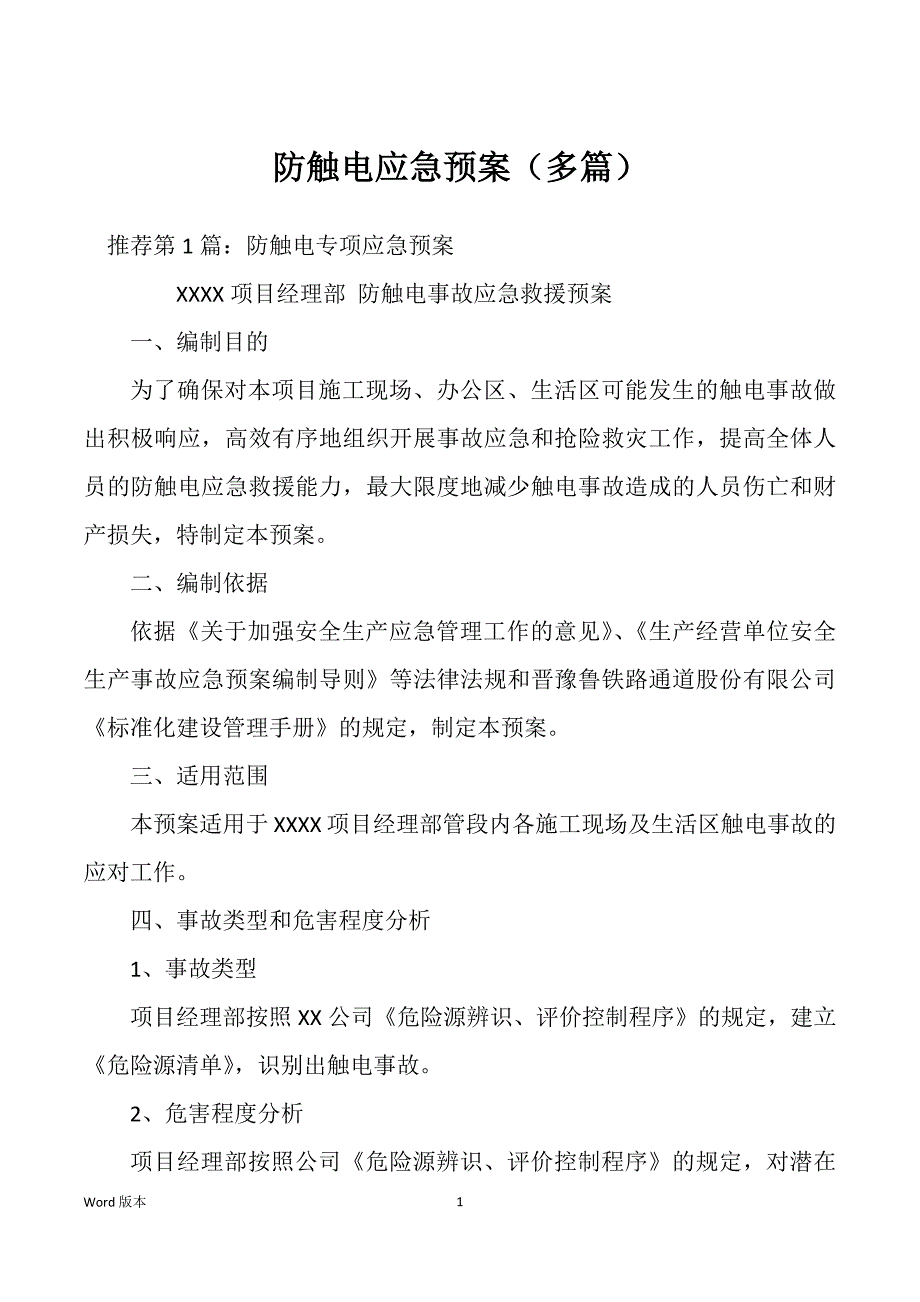 防触电应急预案（多篇）

推荐第 1 篇：防触电专项应急预案

XXXX 项目经理部 防触电事故应急救援预案

一、编制目的

为了确保对本项目施工现场、办公区、生活区可能发生的触电事故做出积极响应，高效有序地组织开展事故应急和抢险救灾工作，提高全体人员的防触电应急救援能力，最大限度地减少触电事故造成的人员伤亡和财产损失，特制定本预案。

二、编制依据

依据《关于加强安全生产应急管理工作的意见》、《生产经营单位安全生产事故应急预案编制导则》等法律法规和晋豫鲁铁路通道股份有限公司《标准化建设管理手册》的规定，制定本预案。

三、适用范围

本预案适用于 XXXX 项目经理部管段内各施工现场及生活区触电事故的应对工作。

四、事故类型和危害程度分析

1、事故类型

项目经理部按照 XX 公司《危险源辨识、评价控制程序》的规定，建立《危险源清单》，识别出触电事故。

2、危害程度分析

项目经理部按照公司《危险源辨识、评价控制程序》的规定，对潜在

Word 版本

1